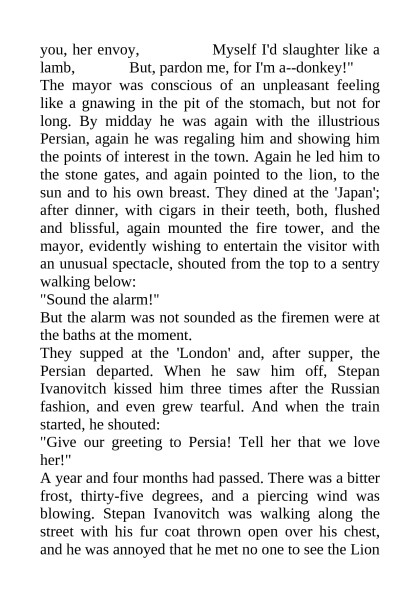 you, her envoy, Myself I'd slaughter like a lamb, But, pardon me, for I'm a--donkey!"
The mayor was conscious of an unpleasant feeling like a gnawing in the pit of the stomach, but not for long. By midday he was again with the illustrious Persian, again he was regaling him and showing him the points of interest in the town. Again he led him to the stone gates, and again pointed to the lion, to the sun and to his own breast. They dined at the 'Japan'; after dinner, with cigars in their teeth, both, flushed and blissful, again mounted the fire tower, and the mayor, evidently wishing to entertain the visitor with an unusual spectacle, shouted from the top to a sentry walking below:
"Sound the alarm!"
But the alarm was not sounded as the firemen were at the baths at the moment.
They supped at the 'London' and, after supper, the Persian departed. When he saw him off, Stepan Ivanovitch kissed him three times after the Russian fashion, and even grew tearful. And when the train started, he shouted:
"Give our greeting to Persia! Tell her that we love her!"
A year and four months had passed. There was a bitter frost, thirty-five degrees, and a piercing wind was blowing. Stepan Ivanovitch was walking along the street with his fur coat thrown open over his chest, and he was annoyed that he met no one to see the Lion